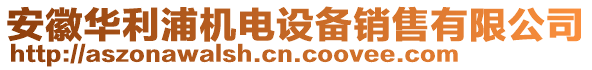 安徽华利浦机电设备销售有限公司
http://aszonawalsh.cn.coovee.com